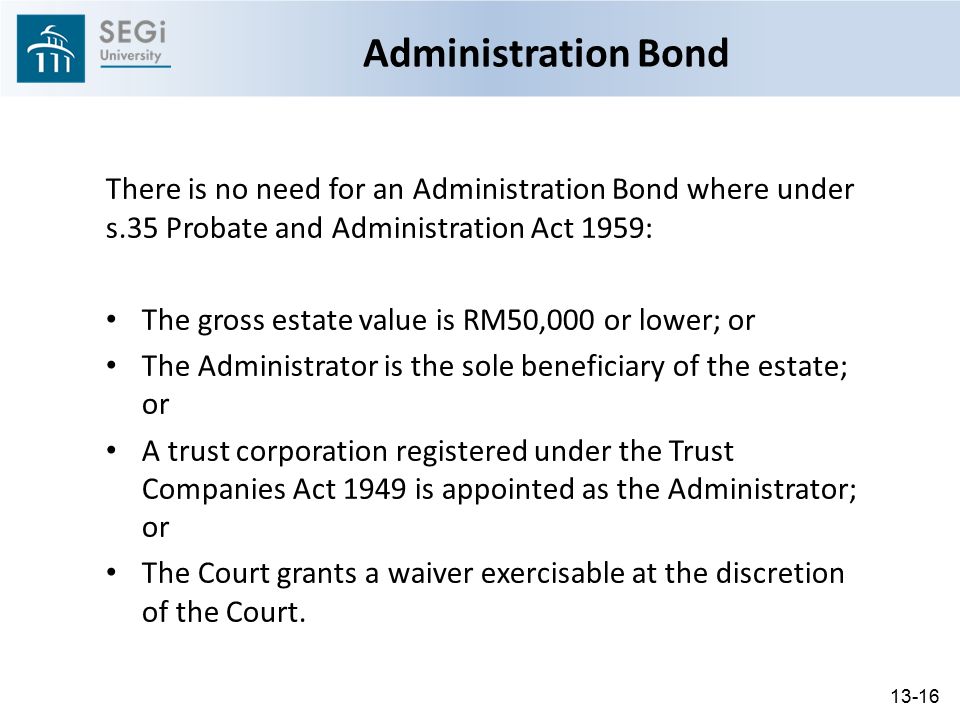 SEGi University

Administration Bond

There is no need for an Administration Bond where under s.35 Probate and Administration Act 1959:

• The gross estate value is RM50,000 or lower; or
• The Administrator is the sole beneficiary of the estate; or
• A trust corporation registered under the Trust Companies Act 1949 is appointed as the Administrator; or
• The Court grants a waiver exercisable at the discretion of the Court.

13-16